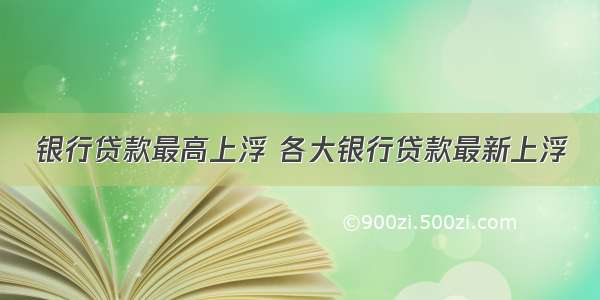 银行贷款最高上浮 各大银行贷款最新上浮

©900zi.500zi.com